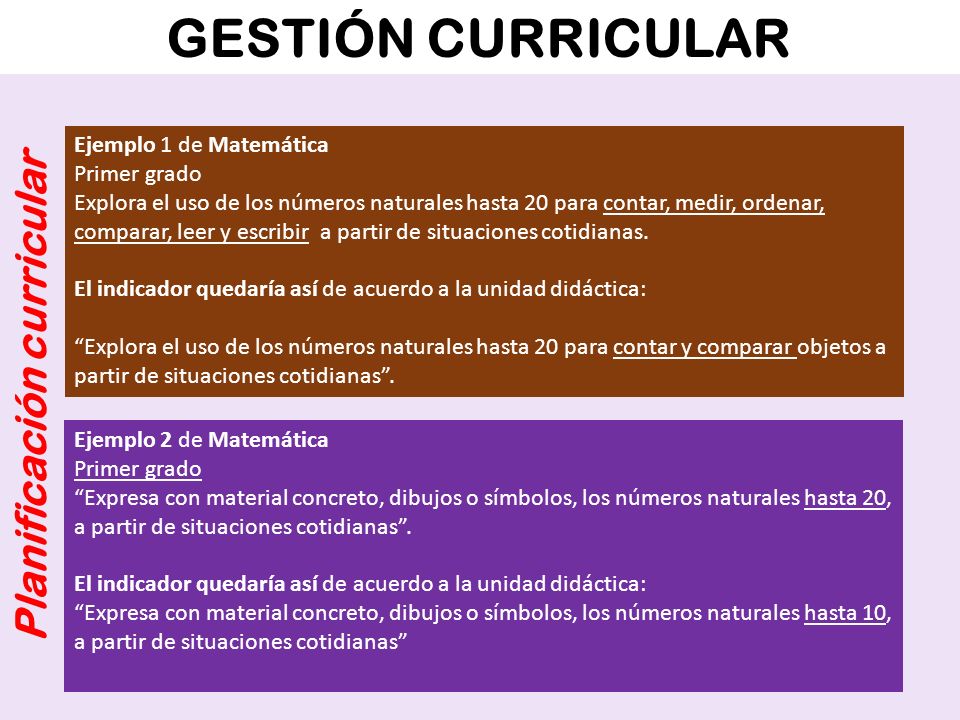 GESTIÓN CURRICULAR

Planificación curricular

Ejemplo 1 de Matemática
Primer grado
Explora el uso de los números naturales hasta 20 para contar, medir, ordenar, comparar, leer y escribir a partir de situaciones cotidianas.

El indicador quedaría así de acuerdo a la unidad didáctica:

“Explora el uso de los números naturales hasta 20 para contar y comparar objetos a partir de situaciones cotidianas”.

Ejemplo 2 de Matemática
Primer grado
“Expresa con material concreto, dibujos o símbolos, los números naturales hasta 20, a partir de situaciones cotidianas”.

El indicador quedaría así de acuerdo a la unidad didáctica:
“Expresa con material concreto, dibujos o símbolos, los números naturales hasta 10, a partir de situaciones cotidianas”